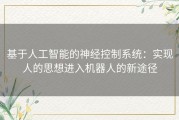 基于人工智能的神经控制系统：实现人的思想进入机器人的新途径